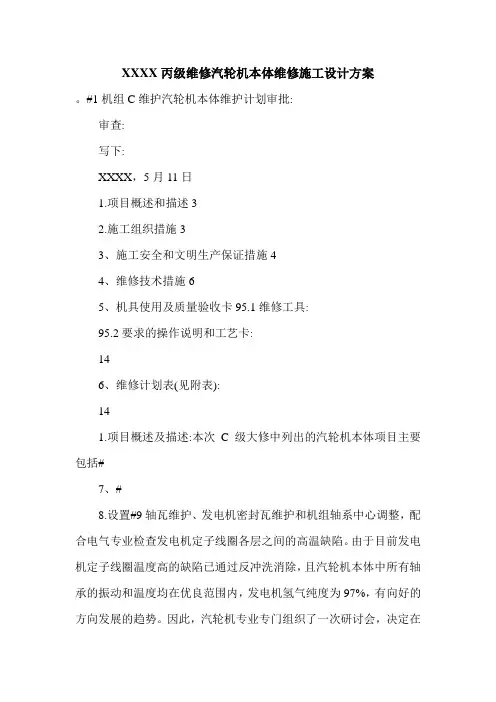 XXXX 丙级维修汽轮机本体维修施工设计方案

。#1 机组 C 维护汽轮机本体维护计划审批:

审查:

写下:

XXXX，5 月 11 日

1.项目概述和描述 3

2.施工组织措施 3

3、施工安全和文明生产保证措施 4

4、维修技术措施 6

5、机具使用及质量验收卡 95.1 维修工具:

95.2 要求的操作说明和工艺卡:

14

6、维修计划表(见附表):

14

1.项目概述及描述:本次 C 级大修中列出的汽轮机本体项目主要包括#

7、#

8.设置#9 轴瓦维护、发电机密封瓦维护和机组轴系中心调整，配合电气专业检查发电机定子线圈各层之间的高温缺陷。由于目前发电机定子线圈温度高的缺陷已通过反冲洗消除，且汽轮机本体中所有轴承的振动和温度均在优良范围内，发电机氢气纯度为 97%，有向好的方向发展的趋势。因此，汽轮机专业专门组织了一次研讨会，决定在